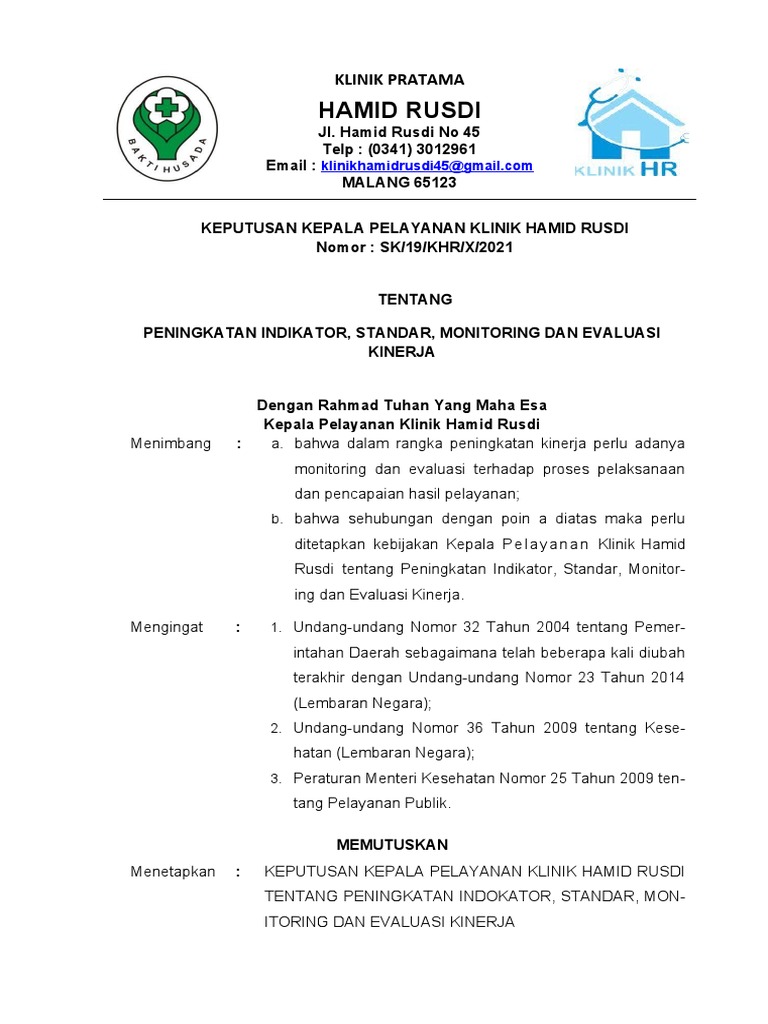 BAKTI HUSADA

KLINIK PRATAMA

HAMID RUSDI

Jl. Hamid Rusdi No 45
Telp : (0341) 3012961
Email : klinikhamidrusdi45@gmail.com
MALANG 65123

KLINIK HR

KEPUTUSAN KEPALA PELAYANAN KLINIK HAMID RUSDI
Nomor : SK/19/KHR/X/2021

TENTANG

PENINGKATAN INDIKATOR, STANDAR, MONITORING DAN EVALUASI KINERJA

Dengan Rahmad Tuhan Yang Maha Esa
Kepala Pelayanan Klinik Hamid Rusdi

Menimbang : a. bahwa dalam rangka peningkatan kinerja perlu adanya monitoring dan evaluasi terhadap proses pelaksanaan dan pencapaian hasil pelayanan;

b. bahwa sehubungan dengan poin a diatas maka perlu ditetapkan kebijakan Kepala Pelayanan Klinik Hamid Rusdi tentang Peningkatan Indikator, Standar, Monitoring dan Evaluasi Kinerja.

Mengingat : 1. Undang-undang Nomor 32 Tahun 2004 tentang Pemerintahan Daerah sebagaimana telah beberapa kali diubah terakhir dengan Undang-undang Nomor 23 Tahun 2014 (Lembaran Negara);

2. Undang-undang Nomor 36 Tahun 2009 tentang Kesehatan (Lembaran Negara);

3. Peraturan Menteri Kesehatan Nomor 25 Tahun 2009 tentang Pelayanan Publik.

MEMUTUSKAN

Menetapkan : KEPUTUSAN KEPALA PELAYANAN KLINIK HAMID RUSDI TENTANG PENINGKATAN INDOKATOR, STANDAR, MONITORING DAN EVALUASI KINERJA